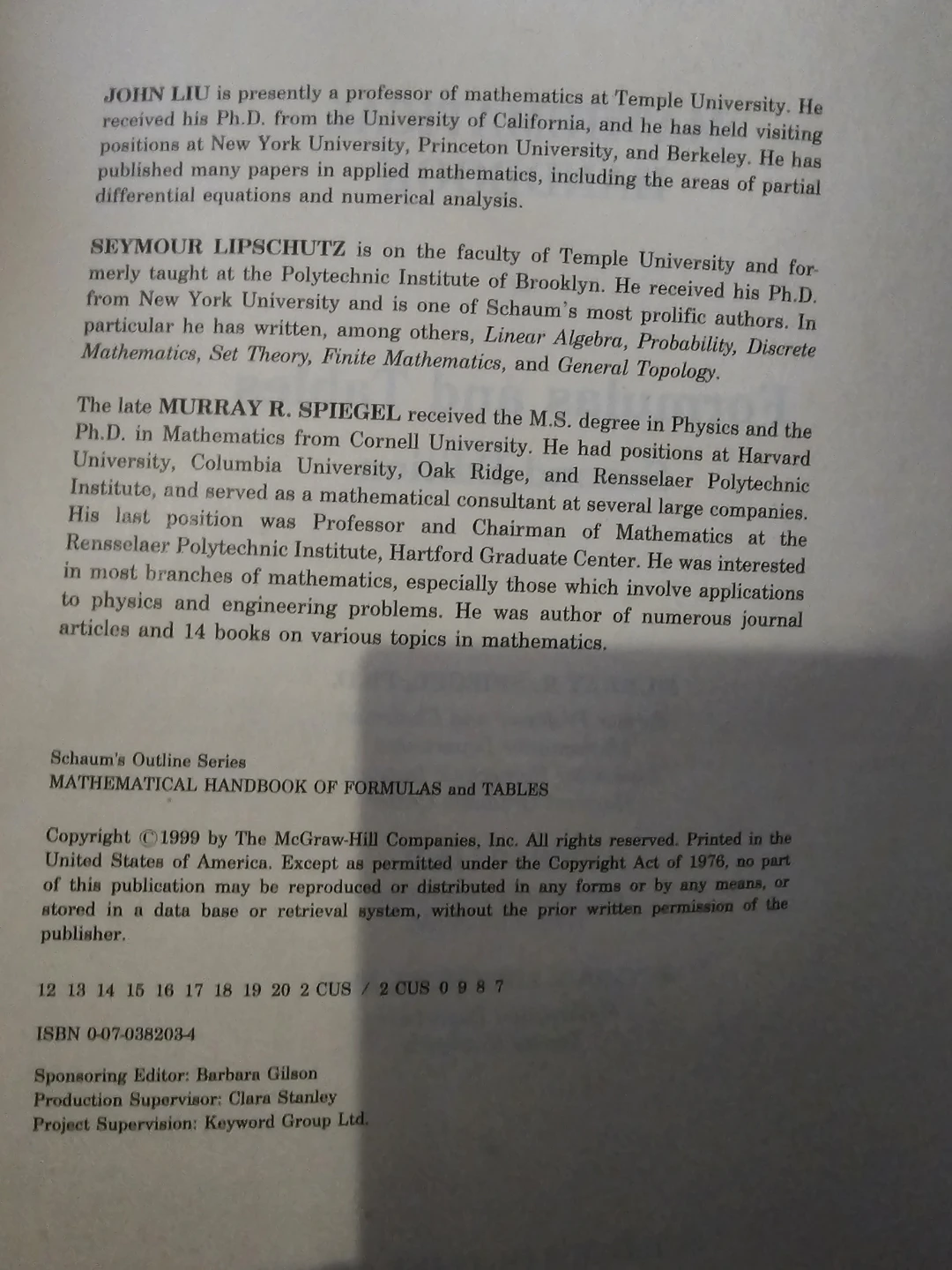 JOHN LIU is presently a professor of mathematics at Temple University. He received his Ph.D. from the University of California, and he has held visiting positions at New York University, Princeton University, and Berkeley. He has published many papers in applied mathematics, including the areas of partial differential equations and numerical analysis.

SEYMOUR LIPSCHUTZ is on the faculty of Temple University and formerly taught at the Polytechnic Institute of Brooklyn. He received his Ph.D. from New York University and is one of Schaum's most prolific authors. In particular he has written, among others, Linear Algebra, Probability, Discrete Mathematics, Set Theory, Finite Mathematics, and General Topology.

The late MURRAY R. SPIEGEL received the M.S. degree in Physics and the Ph.D. in Mathematics from Cornell University. He had positions at Harvard University, Columbia University, Oak Ridge, and Rensselaer Polytechnic Institute, and served as a mathematical consultant at several large companies. His last position was Professor and Chairman of Mathematics at the Rensselaer Polytechnic Institute, Hartford Graduate Center. He was interested in most branches of mathematics, especially those which involve applications to physics and engineering problems. He was author of numerous journal articles and 14 books on various topics in mathematics.

Schaum's Outline Series
MATHEMATICAL HANDBOOK OF FORMULAS and TABLES

Copyright ©1999 by The McGraw-Hill Companies, Inc. All rights reserved. Printed in the United States of America. Except as permitted under the Copyright Act of 1976, no part of this publication may be reproduced or distributed in any forms or by any means, or stored in a data base or retrieval system, without the prior written permission of the publisher.

12 13 14 15 16 17 18 19 20 2 CUS / 2 CUS 0 9 8 7

ISBN 0-07-038203-4

Sponsoring Editor: Barbara Gilson
Production Supervisor: Clara Stanley
Project Supervision: Keyword Group Ltd.